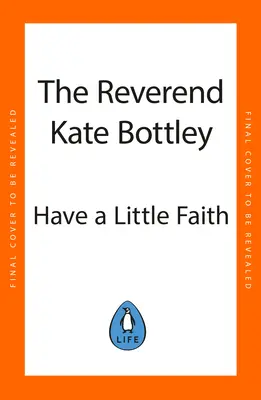 FINAL COVER TO BE REVEALED

The Reverend Kate Bottley

Have a Little Faith

LIFE

FINAL COVER TO BE REVEALED